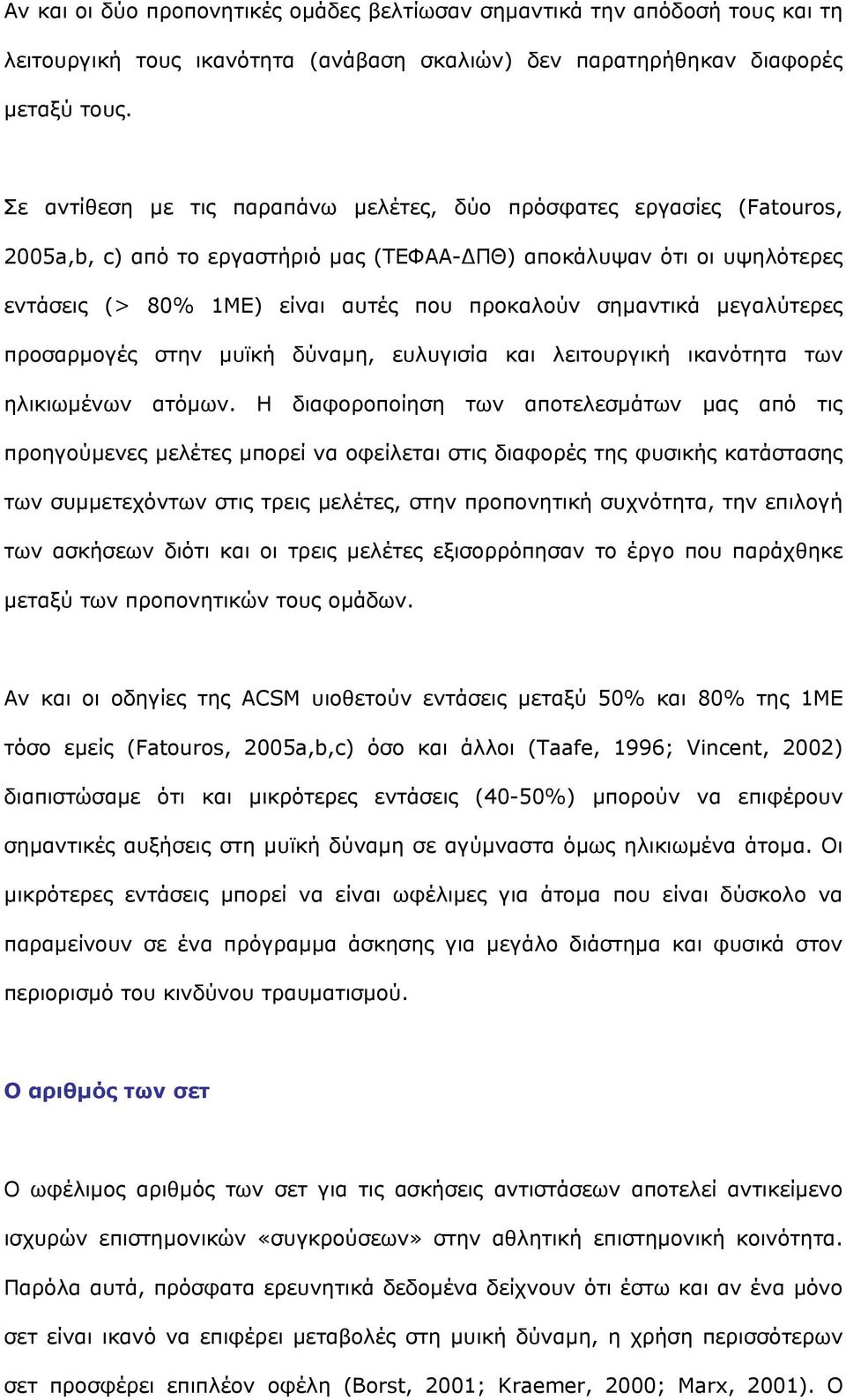 Αν και οι δύο προπονητικές ομάδες βελτίωσαν σημαντικά την απόδοσή τους και τη λειτουργική τους ικανότητα (ανάβαση σκαλιών) δεν παρατηρήθηκαν διαφορές μεταξύ τους.

Σε αντίθεση με τις παραπάνω μελέτες, δύο πρόσφατες εργασίες (Fatouros, 2005a,b, c) από το εργαστήριό μας (ΤΕΦΑΑ-ΔΠΘ) αποκάλυψαν ότι οι υψηλότερες εντάσεις (> 80% 1ΜΕ) είναι αυτές που προκαλούν σημαντικά μεγαλύτερες προσαρμογές στην μυϊκή δύναμη, ευλυγισία και λειτουργική ικανότητα των ηλικιωμένων ατόμων. Η διαφοροποίηση των αποτελεσμάτων μας από τις προηγούμενες μελέτες μπορεί να οφείλεται στις διαφορές της φυσικής κατάστασης των συμμετεχόντων στις τρεις μελέτες, στην προπονητική συχνότητα, την επιλογή των ασκήσεων διότι και οι τρεις μελέτες εξισορρόπησαν το έργο που παράχθηκε μεταξύ των προπονητικών τους ομάδων.

Αν και οι οδηγίες της ACSM υιοθετούν εντάσεις μεταξύ 50% και 80% της 1ΜΕ τόσο εμείς (Fatouros, 2005a,b,c) όσο και άλλοι (Taafe, 1996; Vincent, 2002) διαπιστώσαμε ότι και μικρότερες εντάσεις (40-50%) μπορούν να επιφέρουν σημαντικές αυξήσεις στη μυϊκή δύναμη σε αγύμναστα όμως ηλικιωμένα άτομα. Οι μικρότερες εντάσεις μπορεί να είναι ωφέλιμες για άτομα που είναι δύσκολο να παραμείνουν σε ένα πρόγραμμα άσκησης για μεγάλο διάστημα και φυσικά στον περιορισμό του κινδύνου τραυματισμού.

Ο αριθμός των σετ

Ο ωφέλιμος αριθμός των σετ για τις ασκήσεις αντιστάσεων αποτελεί αντικείμενο ισχυρών επιστημονικών «συγκρούσεων» στην αθλητική επιστημονική κοινότητα. Παρόλα αυτά, πρόσφατα ερευνητικά δεδομένα δείχνουν ότι έστω και αν ένα μόνο σετ είναι ικανό να επιφέρει μεταβολές στη μυική δύναμη, η χρήση περισσότερων σετ προσφέρει επιπλέον οφέλη (Borst, 2001; Kraemer, 2000; Marx, 2001). Ο